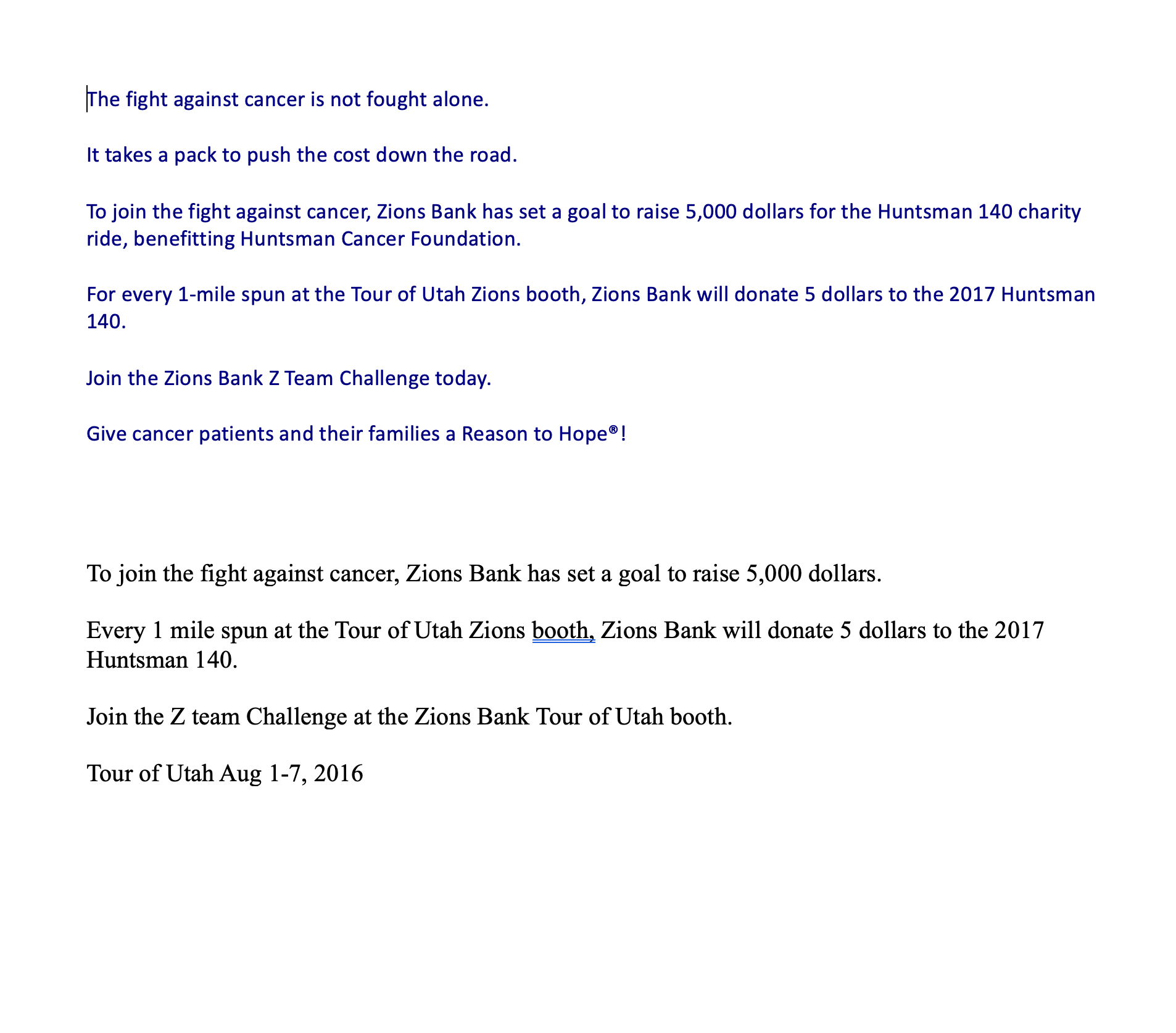 The fight against cancer is not fought alone.

It takes a pack to push the cost down the road.

To join the fight against cancer, Zions Bank has set a goal to raise 5,000 dollars for the Huntsman 140 charity ride, benefitting Huntsman Cancer Foundation.

For every 1-mile spun at the Tour of Utah Zions booth, Zions Bank will donate 5 dollars to the 2017 Huntsman 140.

Join the Zions Bank Z Team Challenge today.

Give cancer patients and their families a Reason to Hope®!

To join the fight against cancer, Zions Bank has set a goal to raise 5,000 dollars.

Every 1 mile spun at the Tour of Utah Zions booth, Zions Bank will donate 5 dollars to the 2017 Huntsman 140.

Join the Z team Challenge at the Zions Bank Tour of Utah booth.

Tour of Utah Aug 1-7, 2016